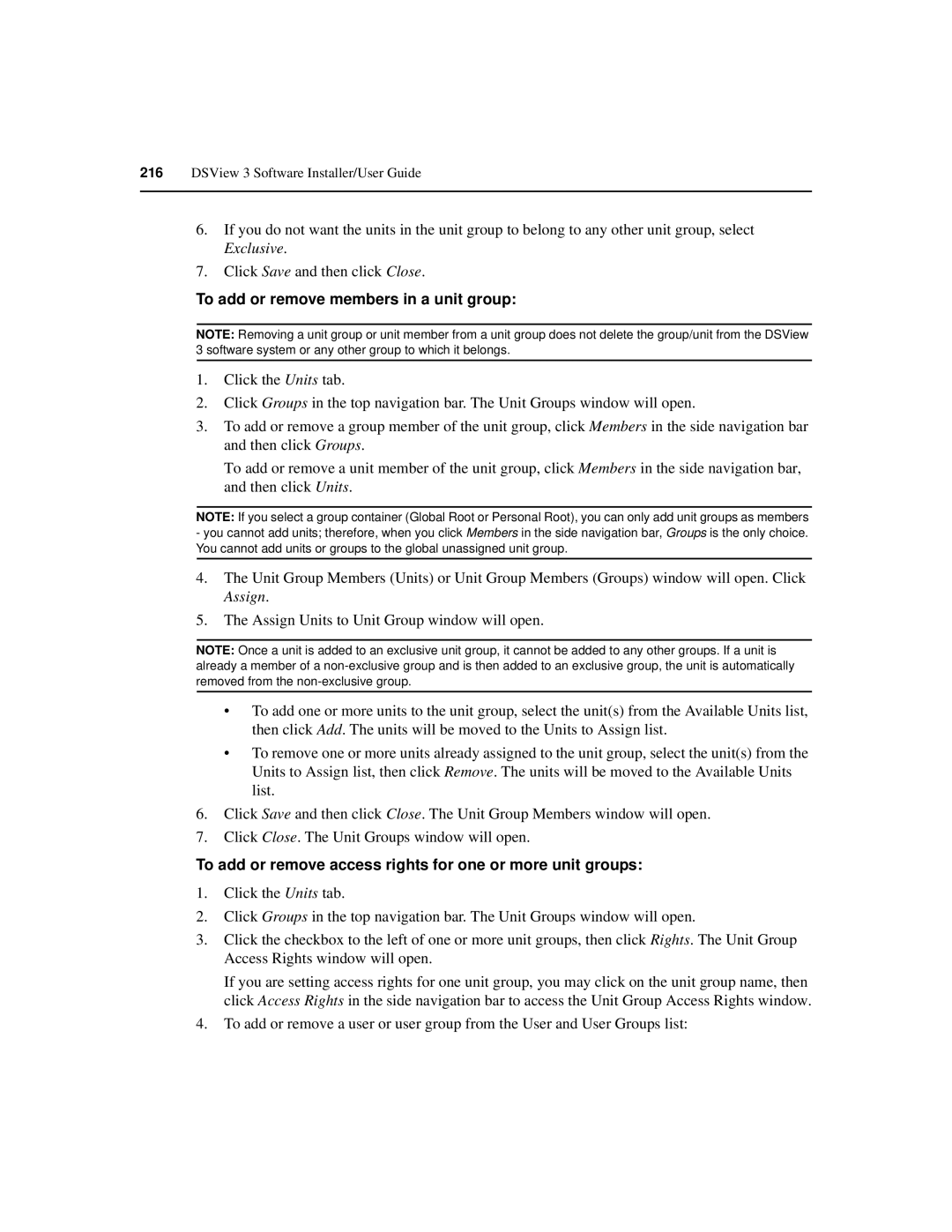 216 DSView 3 Software Installer/User Guide

6. If you do not want the units in the unit group to belong to any other unit group, select Exclusive.

7. Click Save and then click Close.

To add or remove members in a unit group:

NOTE: Removing a unit group or unit member from a unit group does not delete the group/unit from the DSView 3 software system or any other group to which it belongs.

1. Click the Units tab.

2. Click Groups in the top navigation bar. The Unit Groups window will open.

3. To add or remove a group member of the unit group, click Members in the side navigation bar and then click Groups.

To add or remove a unit member of the unit group, click Members in the side navigation bar, and then click Units.

NOTE: If you select a group container (Global Root or Personal Root), you can only add unit groups as members - you cannot add units; therefore, when you click Members in the side navigation bar, Groups is the only choice. You cannot add units or groups to the global unassigned unit group.

4. The Unit Group Members (Units) or Unit Group Members (Groups) window will open. Click Assign.

5. The Assign Units to Unit Group window will open.

NOTE: Once a unit is added to an exclusive unit group, it cannot be added to any other groups. If a unit is already a member of a non-exclusive group and is then added to an exclusive group, the unit is automatically removed from the non-exclusive group.

• To add one or more units to the unit group, select the unit(s) from the Available Units list, then click Add. The units will be moved to the Units to Assign list.

• To remove one or more units already assigned to the unit group, select the unit(s) from the Units to Assign list, then click Remove. The units will be moved to the Available Units list.

6. Click Save and then click Close. The Unit Group Members window will open.

7. Click Close. The Unit Groups window will open.

To add or remove access rights for one or more unit groups:

1. Click the Units tab.

2. Click Groups in the top navigation bar. The Unit Groups window will open.

3. Click the checkbox to the left of one or more unit groups, then click Rights. The Unit Group Access Rights window will open.

If you are setting access rights for one unit group, you may click on the unit group name, then click Access Rights in the side navigation bar to access the Unit Group Access Rights window.

4. To add or remove a user or user group from the User and User Groups list: